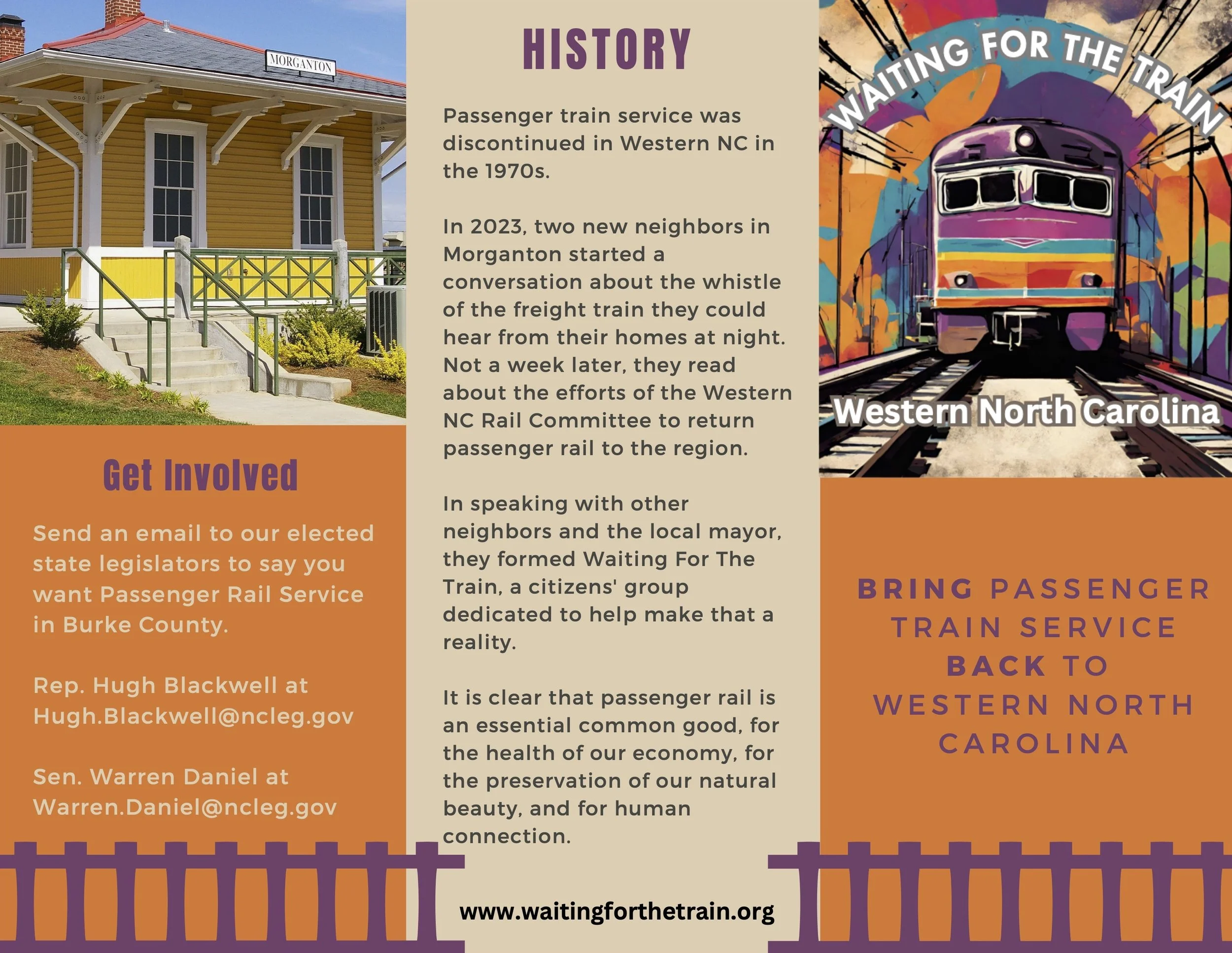 MORGANTON

Get Involved

Send an email to our elected state legislators to say you want Passenger Rail Service in Burke County.

Rep. Hugh Blackwell at Hugh.Blackwell@ncleg.gov

Sen. Warren Daniel at Warren.Daniel@ncleg.gov

HISTORY

Passenger train service was discontinued in Western NC in the 1970s.

In 2023, two new neighbors in Morganton started a conversation about the whistle of the freight train they could hear from their homes at night. Not a week later, they read about the efforts of the Western NC Rail Committee to return passenger rail to the region.

In speaking with other neighbors and the local mayor, they formed Waiting For The Train, a citizens' group dedicated to help make that a reality.

It is clear that passenger rail is an essential common good, for the health of our economy, for the preservation of our natural beauty, and for human connection.

www.waitingforthetrain.org

WAITING FOR THE TRAIN

Western North Carolina

BRING PASSENGER TRAIN SERVICE BACK TO WESTERN NORTH CAROLINA